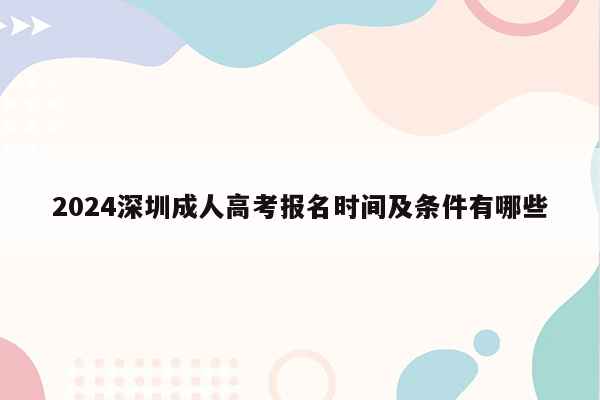 2024深圳成人高考报名时间及条件有哪些